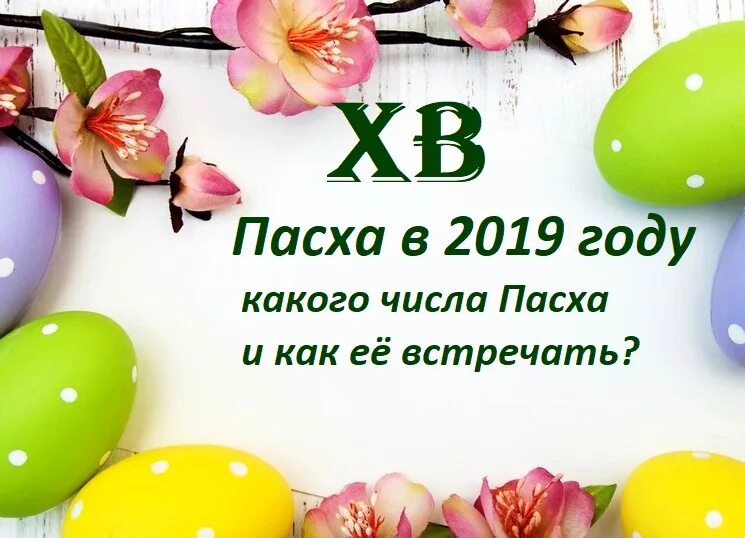 ХВ

Пасха в 2019 году

какого числа Пасха
и как её встречать?